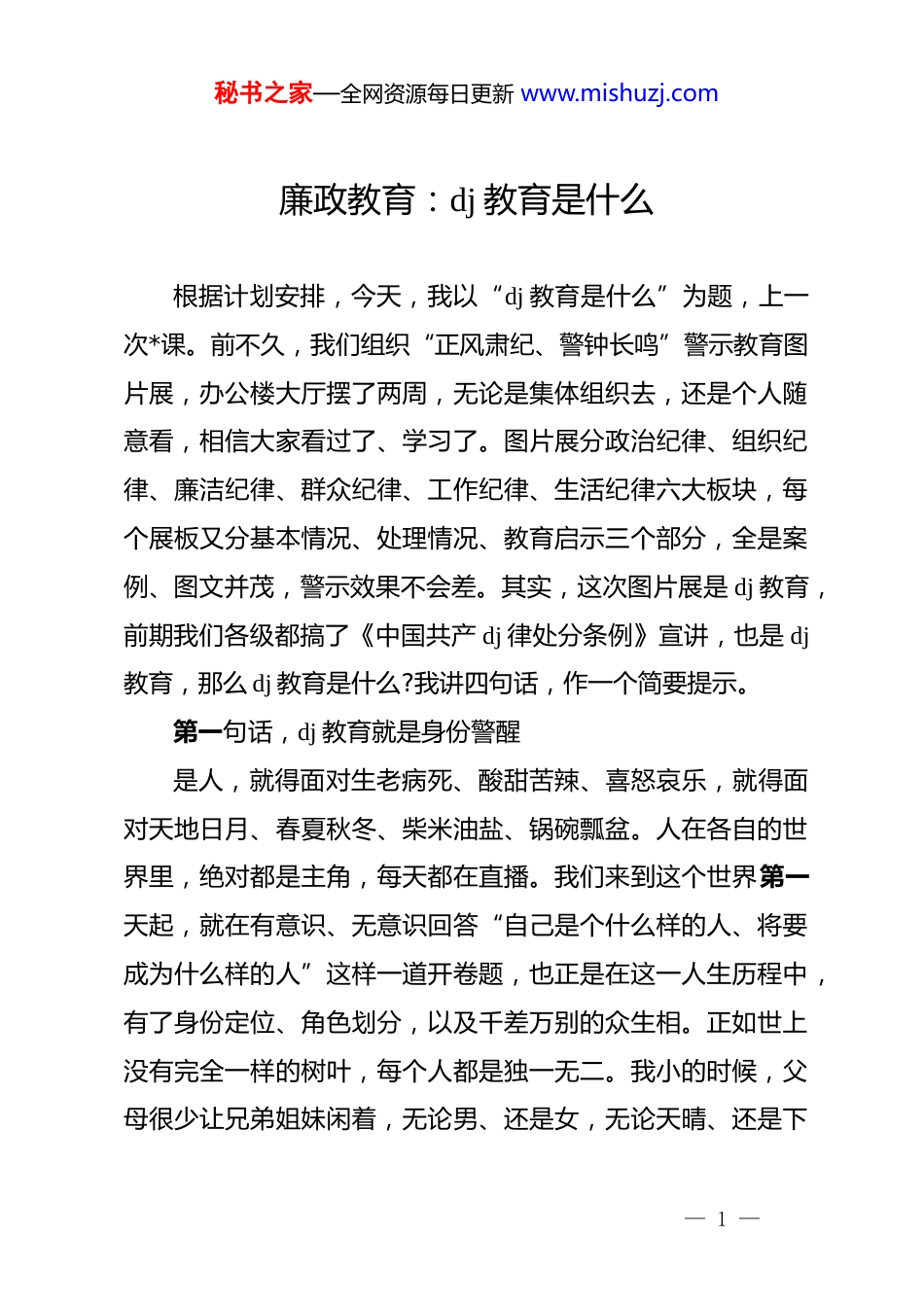 秘书之家—全网资源每日更新 www.mishuzj.com

廉政教育：dj 教育是什么

根据计划安排，今天，我以“dj 教育是什么”为题，上一次*课。前不久，我们组织“正风肃纪、警钟长鸣”警示教育图片展，办公楼大厅摆了两周，无论是集体组织去，还是个人随意看，相信大家看过了、学习了。图片展分政治纪律、组织纪律、廉洁纪律、群众纪律、工作纪律、生活纪律六大板块，每个展板又分基本情况、处理情况、教育启示三个部分，全是案例、图文并茂，警示效果不会差。其实，这次图片展是 dj 教育，前期我们各级都搞了《中国共产 dj 律处分条例》宣讲，也是 dj 教育，那么 dj 教育是什么?我讲四句话，作一个简要提示。

第一句话，dj 教育就是身份警醒

是人，就得面对生老病死、酸甜苦辣、喜怒哀乐，就得面对天地日月、春夏秋冬、柴米油盐、锅碗瓢盆。人在各自的世界里，绝对都是主角，每天都在直播。我们来到这个世界第一天起，就在有意识、无意识回答“自己是个什么样的人、将要成为什么样的人”这样一道开卷题，也正是在这一人生历程中，有了身份定位、角色划分，以及千差万别的众生相。正如世上没有完全一样的树叶，每个人都是独一无二。我小的时候，父母很少让兄弟姐妹闲着，无论男、还是女，无论天晴、还是下

— 1 —